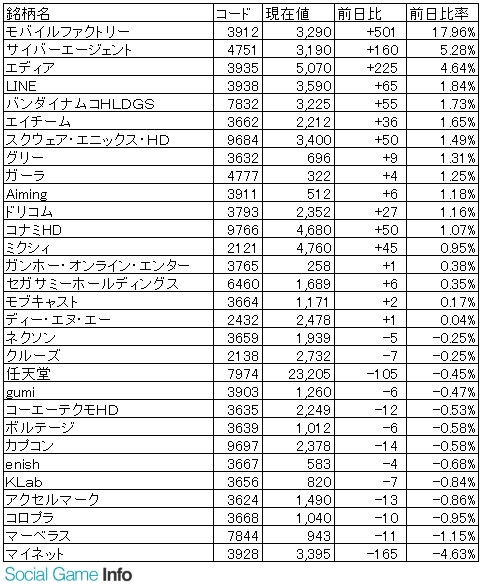 | 銘柄名 | コード | 現在値 | 前日比 | 前日比率 |
|---|---|---|---|---|
| モバイルファクトリー | 3912 | 3,290 | +501 | 17.96% |
| サイバーエージェント | 4751 | 3,190 | +160 | 5.28% |
| エディア | 3935 | 5,070 | +225 | 4.64% |
| LINE | 3938 | 3,590 | +65 | 1.84% |
| バンダイナムコHLDGS | 7832 | 3,225 | +55 | 1.73% |
| エイチーム | 3662 | 2,212 | +36 | 1.65% |
| スクウェア・エニックス・HD | 9684 | 3,400 | +50 | 1.49% |
| グリー | 3632 | 696 | +9 | 1.31% |
| ガーラ | 4777 | 322 | +4 | 1.25% |
| Aiming | 3911 | 512 | +6 | 1.18% |
| ドリコム | 3793 | 2,352 | +27 | 1.16% |
| コナミHD | 9766 | 4,680 | +50 | 1.07% |
| ミクシィ | 2121 | 4,760 | +45 | 0.95% |
| ガンホー・オンライン・エンター | 3765 | 258 | +1 | 0.38% |
| セガサミーホールディングス | 6460 | 1,689 | +6 | 0.35% |
| モブキャスト | 3664 | 1,171 | +2 | 0.17% |
| ディー・エヌ・エー | 2432 | 2,478 | +1 | 0.04% |
| ネクソン | 3659 | 1,939 | −5 | −0.25% |
| クルーズ | 2138 | 2,732 | −7 | −0.25% |
| 任天堂 | 7974 | 23,205 | −105 | −0.45% |
| gumi | 3903 | 1,260 | −6 | −0.47% |
| コーエーテクモHD | 3635 | 2,249 | −12 | −0.53% |
| ボルテージ | 3639 | 1,012 | −6 | −0.58% |
| カプコン | 9697 | 2,378 | −14 | −0.58% |
| enish | 3667 | 583 | −4 | −0.68% |
| KLab | 3656 | 820 | −7 | −0.84% |
| アクセルマーク | 3624 | 1,490 | −13 | −0.86% |
| コロプラ | 3668 | 1,040 | −10 | −0.95% |
| マーベラス | 7844 | 943 | −11 | −1.15% |
| マイネット | 3928 | 3,395 | −165 | −4.63% |

Social Game Info